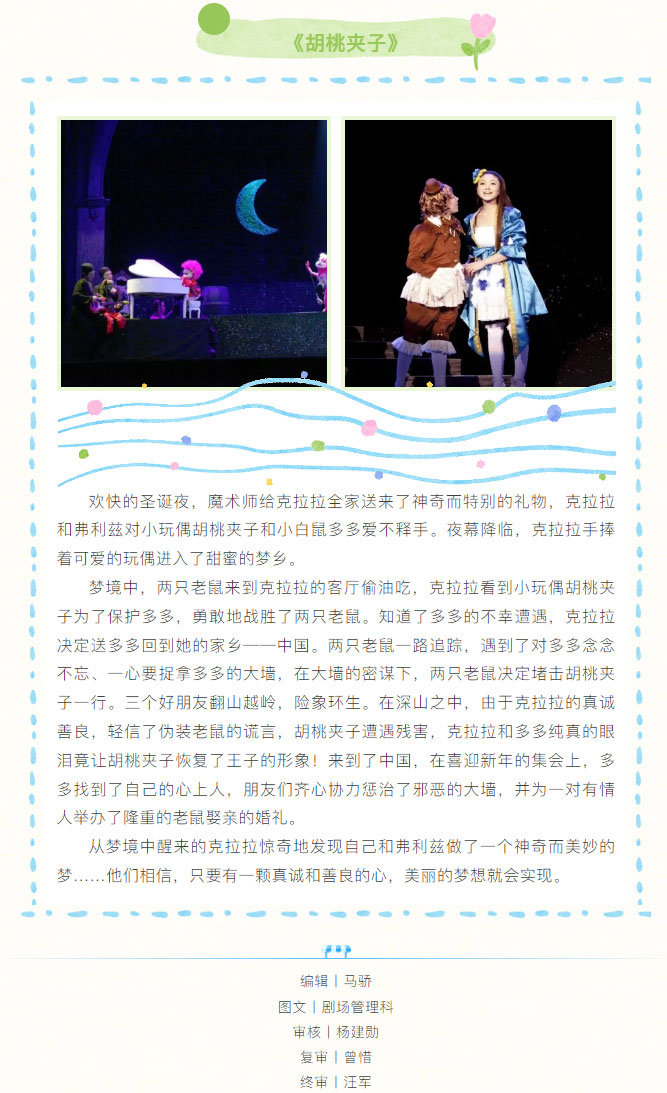 《胡桃夹子》

欢快的圣诞夜，魔术师给克拉拉全家送来了神奇而特别的礼物，克拉拉和弗利兹对小玩偶胡桃夹子和小白鼠多多爱不释手。夜幕降临，克拉拉手捧着可爱的玩偶进入了甜蜜的梦乡。

梦境中，两只老鼠来到克拉拉的客厅偷油吃，克拉拉看到小玩偶胡桃夹子为了保护多多，勇敢地战胜了两只老鼠。知道了多多的不幸遭遇，克拉拉决定送多多回到她的家乡——中国。两只老鼠一路追踪，遇到了对多多念念不忘、一心要捉拿多多的大墙，在大墙的密谋下，两只老鼠决定堵击胡桃夹子一行。三个好朋友翻山越岭，险象环生。在深山之中，由于克拉拉的真诚善良，轻信了伪装老鼠的谎言，胡桃夹子遭遇残害，克拉拉和多多纯真的眼泪竟让胡桃夹子恢复了王子的形象！来到了中国，在喜迎新年的集会上，多多找到了自己的心上人，朋友们齐心协力惩治了邪恶的大墙，并为一对有情人举办了隆重的老鼠娶亲的婚礼。

从梦境中醒来的克拉拉惊奇地发现自己和弗利兹做了一个神奇而美妙的梦……他们相信，只要有一颗真诚和善良的心，美丽的梦想就会实现。

编辑丨马骄
图文丨剧场管理科
审核丨杨建勋
复审丨曾惜
终审丨汪军